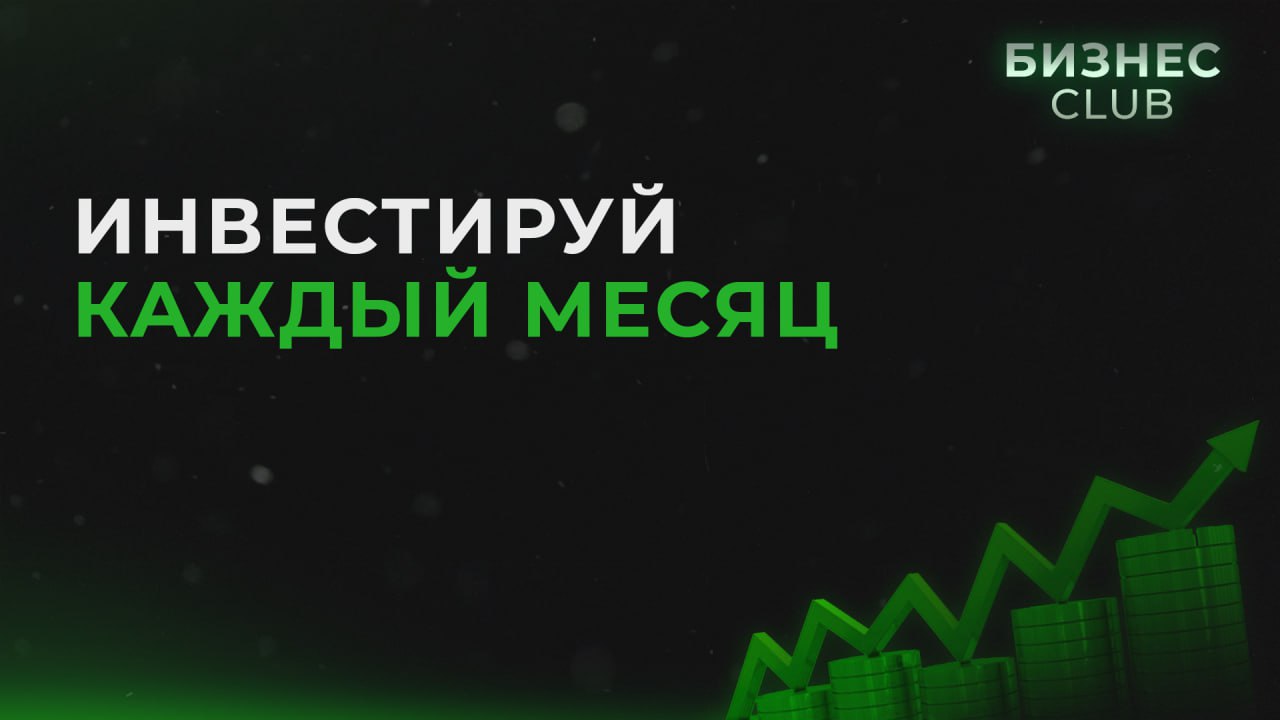 БИЗНЕС
CLUB

ИНВЕСТИРУЙ
КАЖДЫЙ МЕСЯЦ